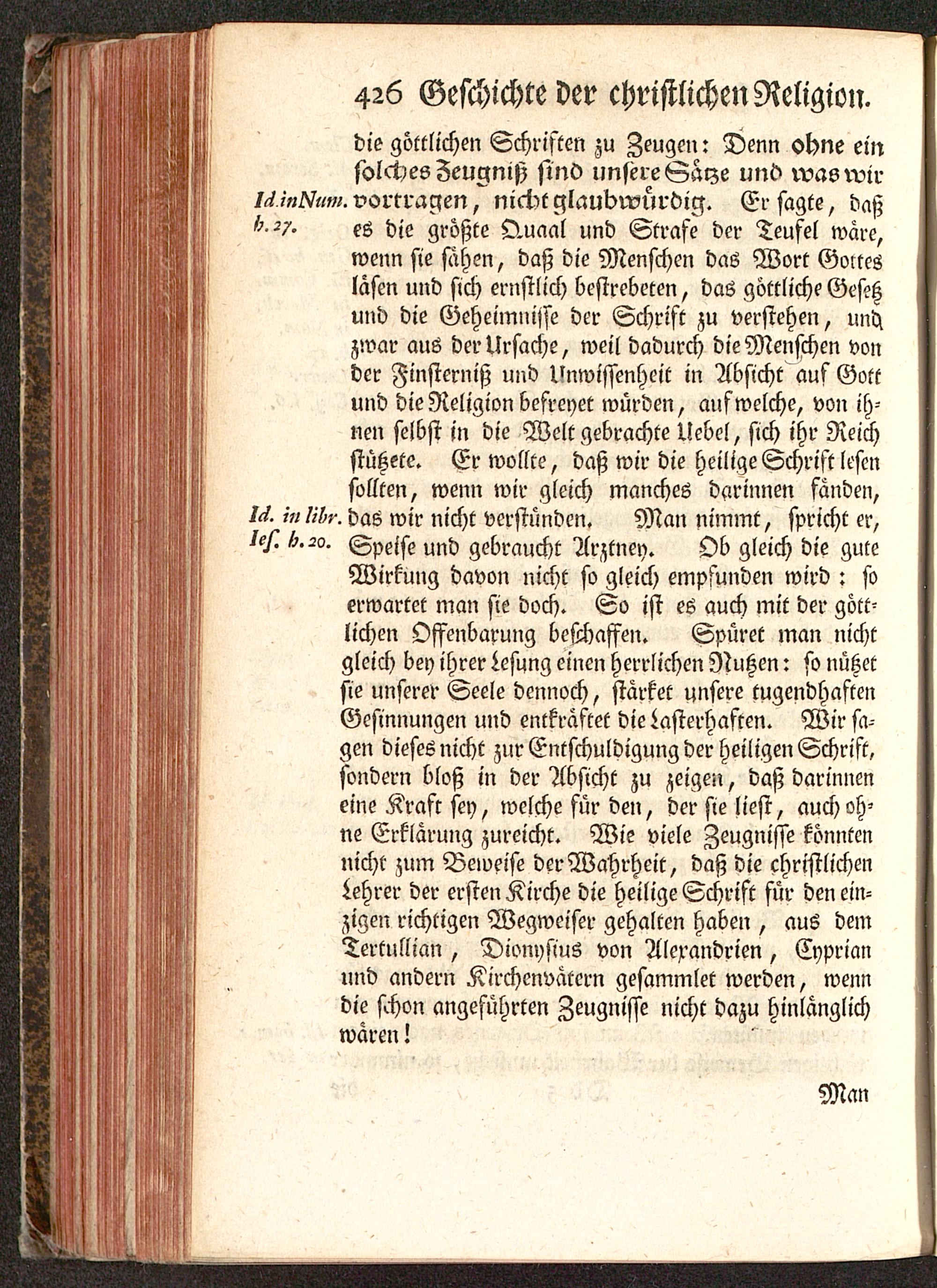 426 Geschichte der christlichen Religion.

die göttlichen Schriften zu Zeugen: Denn ohne ein solches Zeugniß sind unsere Sätze und was wir vortragen, nicht glaubwürdig. Er sagte, daß es die größte Quaal und Strafe der Teufel wäre, wenn sie sähen, daß die Menschen das Wort Gottes läsen und sich ernstlich bestrebeten, das göttliche Gesetz und die Geheimnisse der Schrift zu verstehen, und zwar aus der Ursache, weil dadurch die Menschen von der Finsterniß und Unwissenheit in Absicht auf Gott und die Religion befreyet würden, auf welche, von ihnen selbst in die Welt gebrachte Uebel, sich ihr Reich stützete. Er wollte, daß wir die heilige Schrift lesen sollten, wenn wir gleich manches darinnen fänden, das wir nicht verstünden. Man nimmt, spricht er, Speise und gebraucht Arztney. Ob gleich die gute Wirkung davon nicht so gleich empfunden wird: so erwartet man sie doch. So ist es auch mit der göttlichen Offenbarung beschaffen. Spüret man nicht gleich bey ihrer Lesung einen herrlichen Nutzen: so nützet sie unserer Seele dennoch, stärket unsere tugendhaften Gesinnungen und entkräftet die Lasterhaften. Wir sagen dieses nicht zur Entschuldigung der heiligen Schrift, sondern bloß in der Absicht zu zeigen, daß darinnen eine Kraft sey, welche für den, der sie liest, auch ohne Erklärung zureicht. Wie viele Zeugnisse könnten nicht zum Beweise der Wahrheit, daß die christlichen Lehrer der ersten Kirche die heilige Schrift für den einzigen richtigen Wegweiser gehalten haben, aus dem Tertullian, Dionysius von Alexandrien, Cyprian und andern Kirchenvätern gesammlet werden, wenn die schon angeführten Zeugnisse nicht dazu hinlänglich wären!

Id. in Num. h. 27.

Id. in libr. Ies. h. 20.

Man